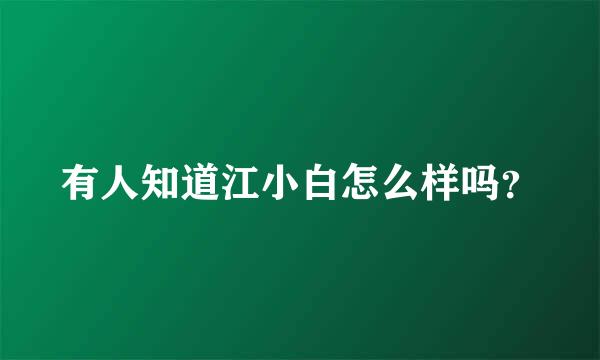 有人知道江小白怎么样吗?